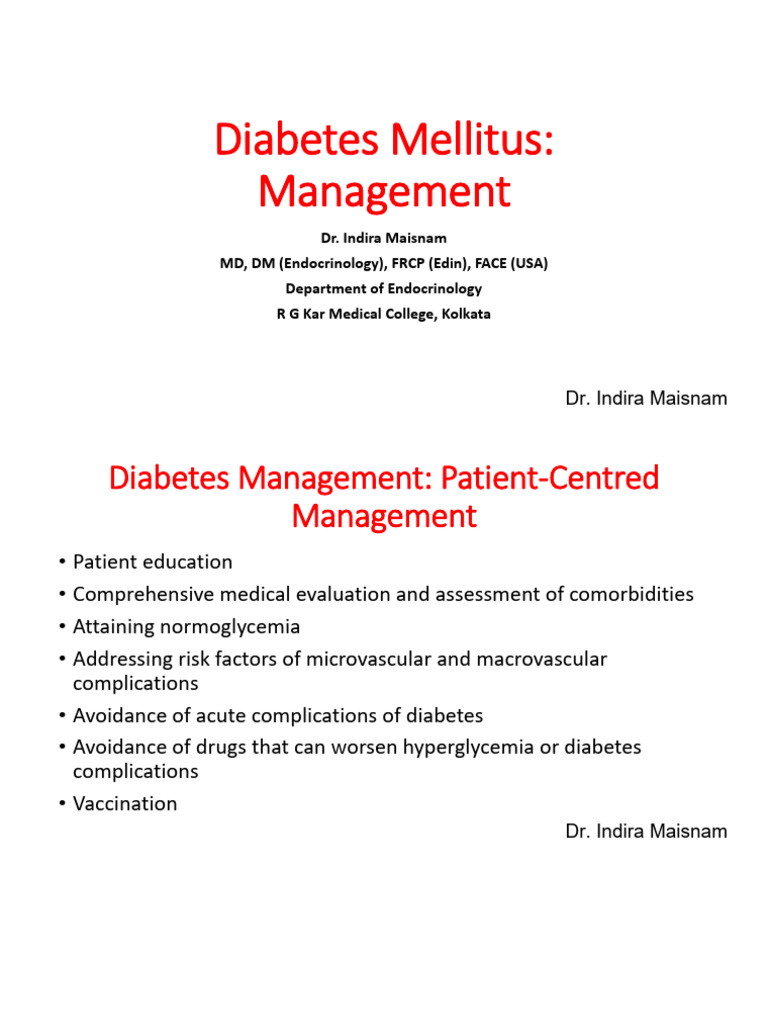 Diabetes Mellitus: Management

Dr. Indira Maisnam
MD, DM (Endocrinology), FRCP (Edin), FACE (USA)
Department of Endocrinology
R G Kar Medical College, Kolkata

Dr. Indira Maisnam

Diabetes Management: Patient-Centred Management

• Patient education
• Comprehensive medical evaluation and assessment of comorbidities
• Attaining normoglycemia
• Addressing risk factors of microvascular and macrovascular complications
• Avoidance of acute complications of diabetes
• Avoidance of drugs that can worsen hyperglycemia or diabetes complications
• Vaccination

Dr. Indira Maisnam